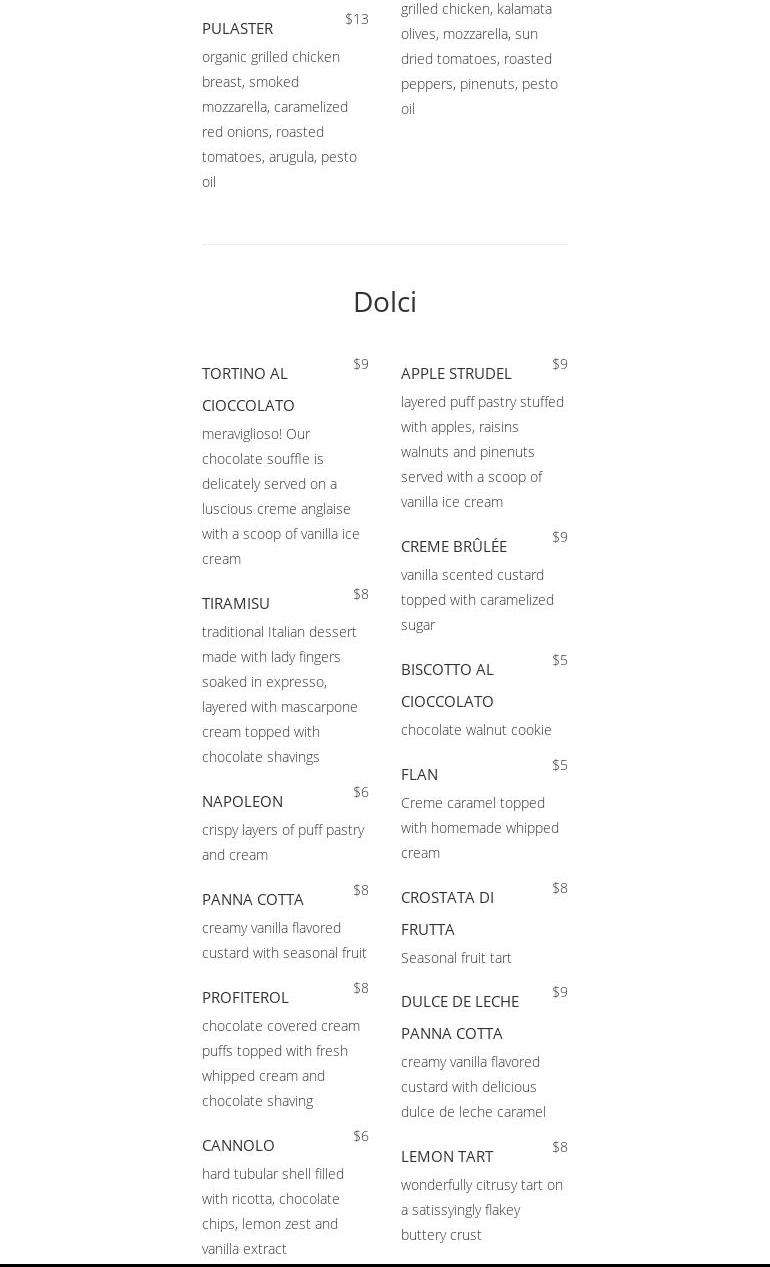 PULASTER $13
organic grilled chicken breast, smoked mozzarella, caramelized red onions, roasted tomatoes, arugula, pesto oil

grilled chicken, kalamata olives, mozzarella, sun dried tomatoes, roasted peppers, pinenuts, pesto oil

Dolci

TORTINO AL CIOCCOLATO $9
meraviglioso! Our chocolate souffle is delicately served on a luscious creme anglaise with a scoop of vanilla ice cream

TIRAMISU $8
traditional Italian dessert made with lady fingers soaked in expresso, layered with mascarpone cream topped with chocolate shavings

NAPOLEON $6
crispy layers of puff pastry and cream

PANNA COTTA $8
creamy vanilla flavored custard with seasonal fruit

PROFITEROL $8
chocolate covered cream puffs topped with fresh whipped cream and chocolate shaving

CANNOLO $6
hard tubular shell filled with ricotta, chocolate chips, lemon zest and vanilla extract

APPLE STRUDEL $9
layered puff pastry stuffed with apples, raisins walnuts and pinenuts served with a scoop of vanilla ice cream

CREME BRÛLÉE $9
vanilla scented custard topped with caramelized sugar

BISCOTTO AL CIOCCOLATO $5
chocolate walnut cookie

FLAN $5
Creme caramel topped with homemade whipped cream

CROSTATA DI FRUTTA $8
Seasonal fruit tart

DULCE DE LECHE PANNA COTTA $9
creamy vanilla flavored custard with delicious dulce de leche caramel

LEMON TART $8
wonderfully citrusy tart on a satissyingly flakey buttery crust